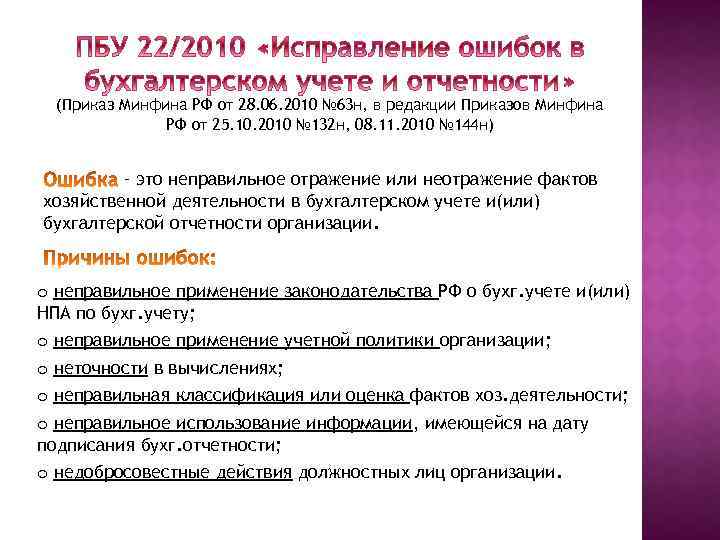 ПБУ 22/2010 «Исправление ошибок в бухгалтерском учете и отчетности»
(Приказ Минфина РФ от 28.06.2010 №63н, в редакции Приказов Минфина РФ от 25.10.2010 №132н, 08.11.2010 №144н)

Ошибка - это неправильное отражение или неотражение фактов хозяйственной деятельности в бухгалтерском учете и(или) бухгалтерской отчетности организации.

Причины ошибок:

o неправильное применение законодательства РФ о бухг.учете и(или) НПА по бухг.учету;

o неправильное применение учетной политики организации;

o неточности в вычислениях;

o неправильная классификация или оценка фактов хоз.деятельности;

o неправильное использование информации, имеющейся на дату подписания бухг.отчетности;

o недобросовестные действия должностных лиц организации.